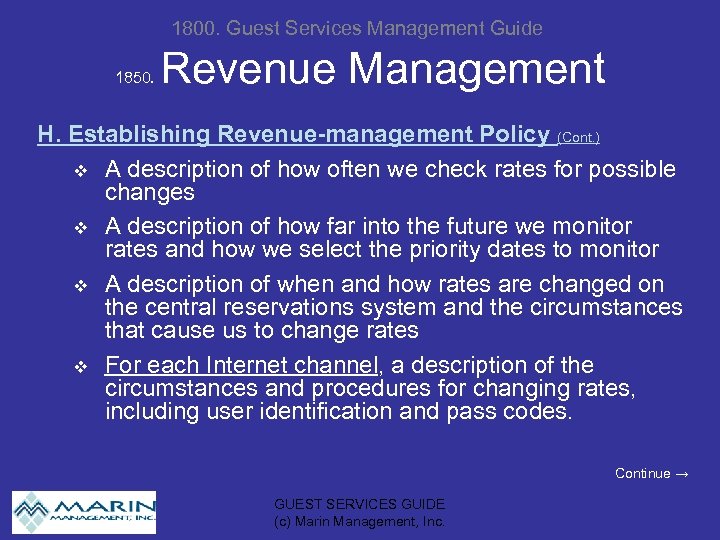 1800. Guest Services Management Guide

1850. Revenue Management

H. Establishing Revenue-management Policy (Cont.)

❖ A description of how often we check rates for possible changes

❖ A description of how far into the future we monitor rates and how we select the priority dates to monitor

❖ A description of when and how rates are changed on the central reservations system and the circumstances that cause us to change rates

❖ For each Internet channel, a description of the circumstances and procedures for changing rates, including user identification and pass codes.

Continue →

MARIN MANAGEMENT, INC.

GUEST SERVICES GUIDE
(c) Marin Management, Inc.